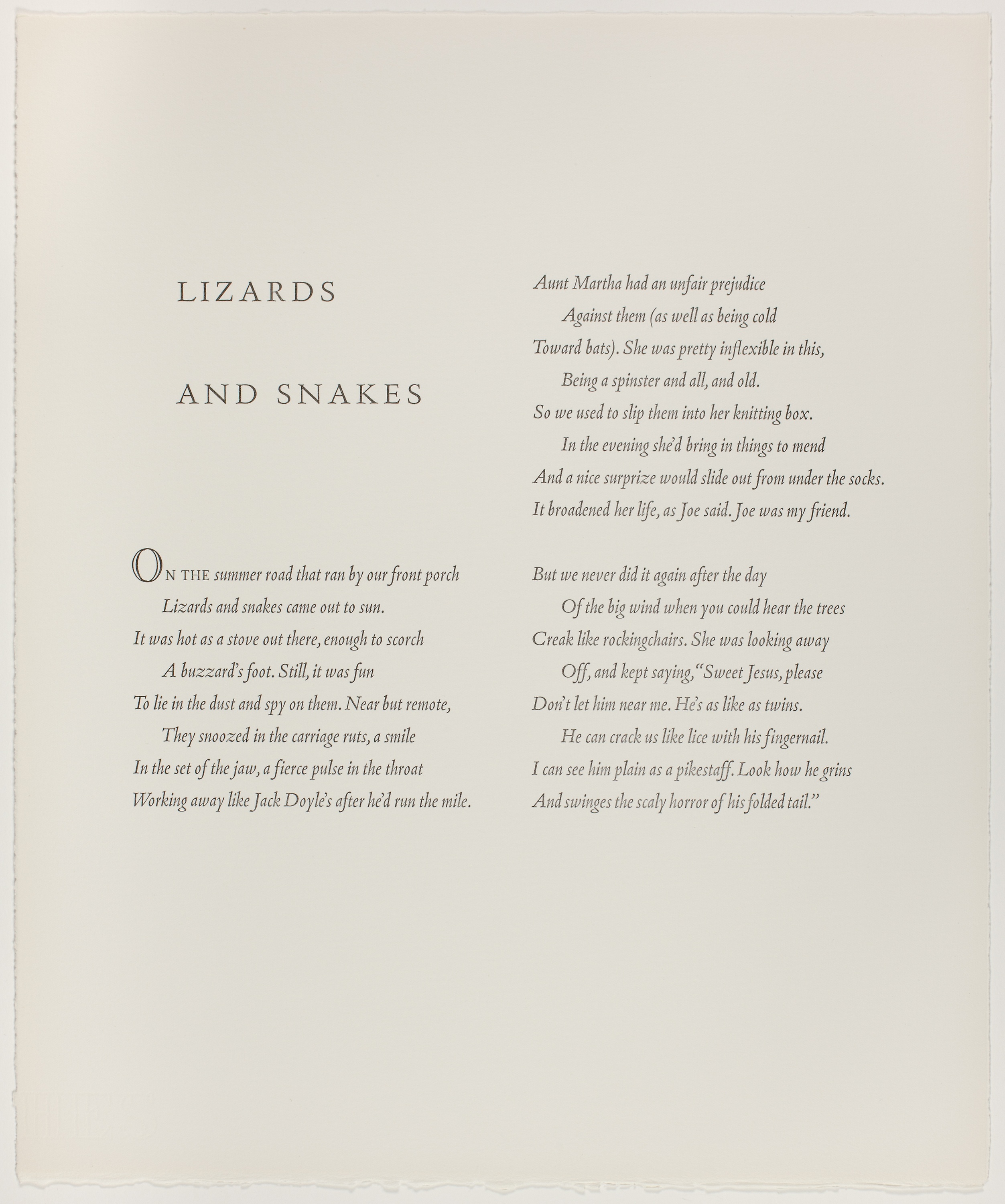 LIZARDS

AND SNAKES

ON THE summer road that ran by our front porch
Lizards and snakes came out to sun.
It was hot as a stove out there, enough to scorch
A buzzard's foot. Still, it was fun
To lie in the dust and spy on them. Near but remote,
They snoozed in the carriage ruts, a smile
In the set of the jaw, a fierce pulse in the throat
Working away like Jack Doyle's after he'd run the mile.

Aunt Martha had an unfair prejudice
Against them (as well as being cold
Toward bats). She was pretty inflexible in this,
Being a spinster and all, and old.
So we used to slip them into her knitting box.
In the evening she'd bring in things to mend
And a nice surprize would slide out from under the socks.
It broadened her life, as Joe said. Joe was my friend.

But we never did it again after the day
Of the big wind when you could hear the trees
Creak like rockingchairs. She was looking away
Off, and kept saying, "Sweet Jesus, please
Don't let him near me. He's as like as twins.
He can crack us like lice with his fingernail.
I can see him plain as a pikestaff. Look how he grins
And swinges the scaly horror of his folded tail."